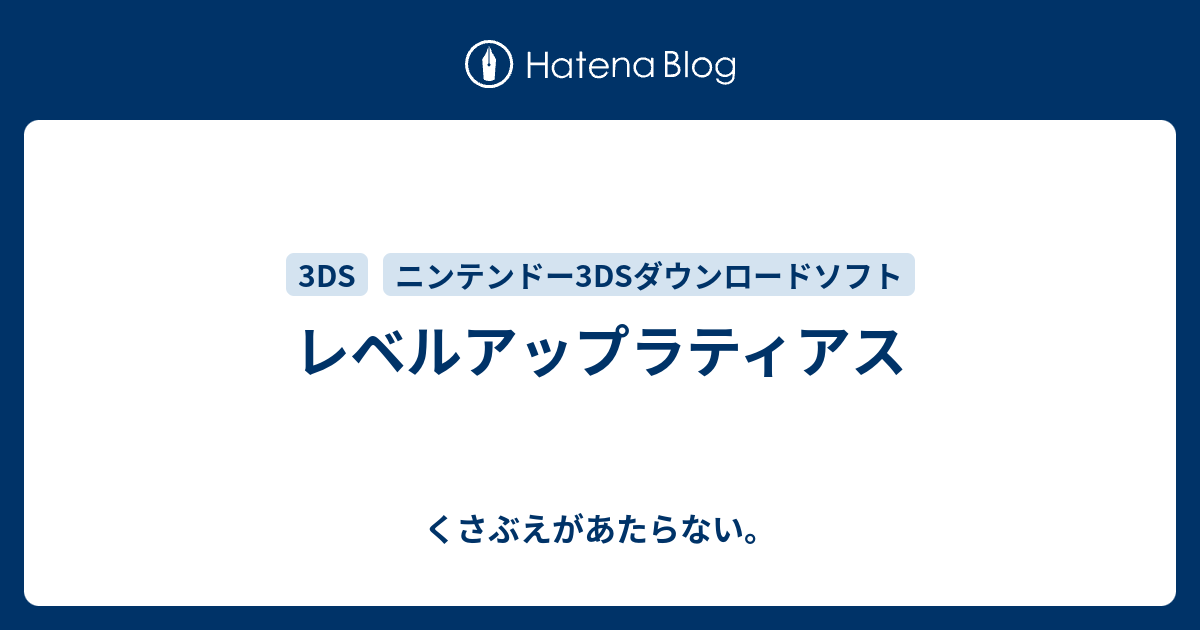 Hatena Blog

3DS ニンテンドー3DSダウンロードソフト

レベルアップラティアス

くさぶえがあたらない。